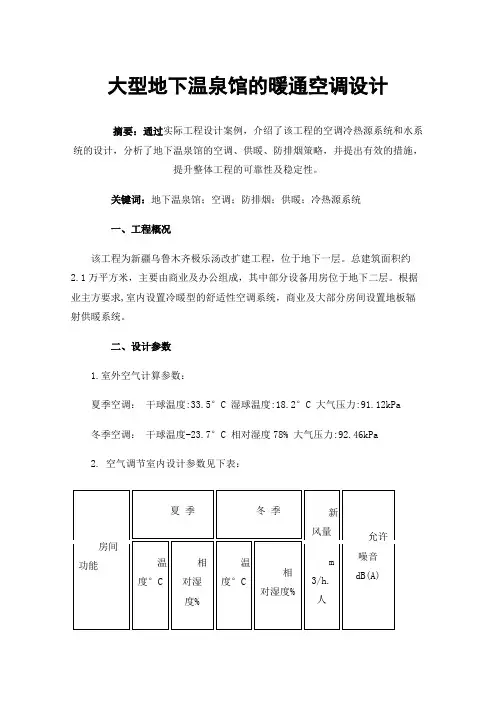 大型地下温泉馆的暖通空调设计

摘要：通过实际工程设计案例，介绍了该工程的空调冷热源系统和水系统的设计，分析了地下温泉馆的空调、供暖、防排烟策略，并提出有效的措施，提升整体工程的可靠性及稳定性。

关键词：地下温泉馆；空调；防排烟；供暖；冷热源系统

一、工程概况

该工程为新疆乌鲁木齐极乐汤改扩建工程，位于地下一层。总建筑面积约2.1万平方米，主要由商业及办公组成，其中部分设备用房位于地下二层。根据业主方要求，室内设置冷暖型的舒适性空调系统，商业及大部分房间设置地板辐射供暖系统。

二、设计参数

1.室外空气计算参数：

夏季空调： 干球温度:33.5°C 湿球温度:18.2°C 大气压力:91.12kPa

冬季空调： 干球温度-23.7°C 相对湿度 78% 大气压力:92.46kPa

2. 空气调节室内设计参数见下表：

| 房间功能 | 夏 季 | | 冬 季 | | 新风量 m 3/h.人 | 允许噪音 dB(A) |
|---|---|---|---|---|---|---|
| | 温度°C | 相对湿度% | 温度°C | 相对湿度% | | |